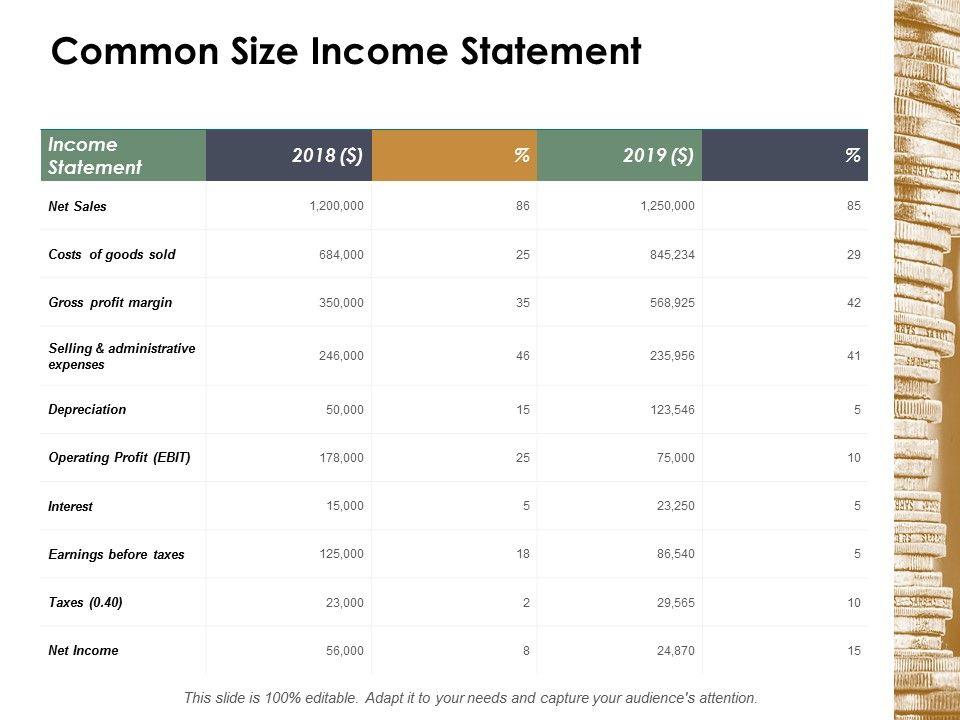 Common Size Income Statement

| Income Statement | 2018 ($) | % | 2019 ($) | % |
|---|---|---|---|---|
| Net Sales | 1,200,000 | 86 | 1,250,000 | 85 |
| Costs of goods sold | 684,000 | 25 | 845,234 | 29 |
| Gross profit margin | 350,000 | 35 | 568,925 | 42 |
| Selling & administrative expenses | 246,000 | 46 | 235,956 | 41 |
| Depreciation | 50,000 | 15 | 123,546 | 5 |
| Operating Profit (EBIT) | 178,000 | 25 | 75,000 | 10 |
| Interest | 15,000 | 5 | 23,250 | 5 |
| Earnings before taxes | 125,000 | 18 | 86,540 | 5 |
| Taxes (0.40) | 23,000 | 2 | 29,565 | 10 |
| Net Income | 56,000 | 8 | 24,870 | 15 |

This slide is 100% editable. Adapt it to your needs and capture your audience's attention.